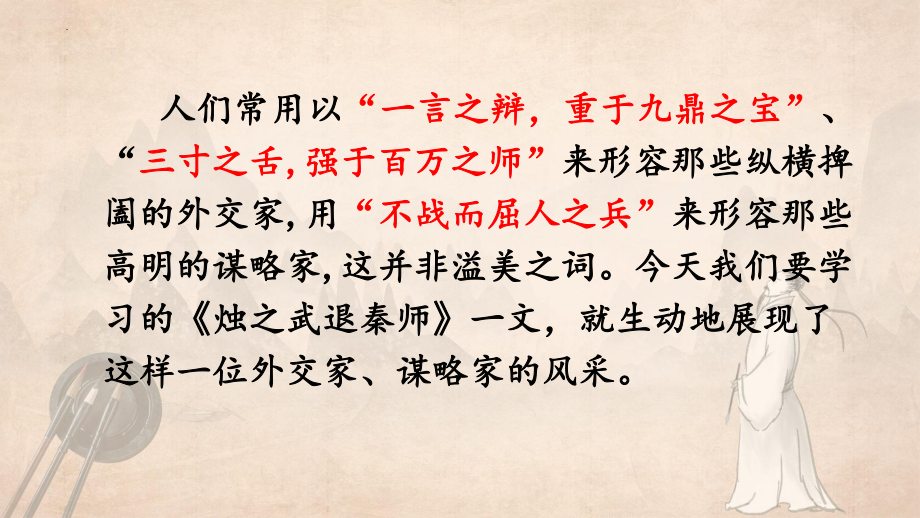 人们常用以“一言之辩，重于九鼎之宝”、“三寸之舌，强于百万之师”来形容那些纵横捭阖的外交家，用“不战而屈人之兵”来形容那些高明的谋略家，这并非溢美之词。今天我们要学习的《烛之武退秦师》一文，就生动地展现了这样一位外交家、谋略家的风采。